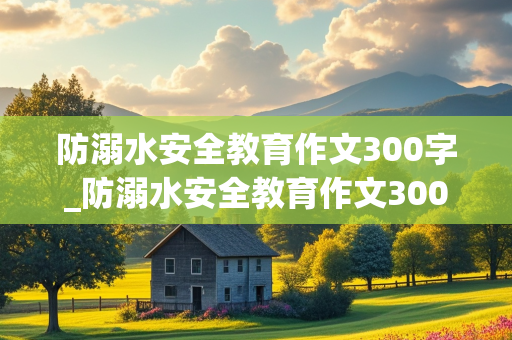 防溺水安全教育作文300字_防溺水安全教育作文300